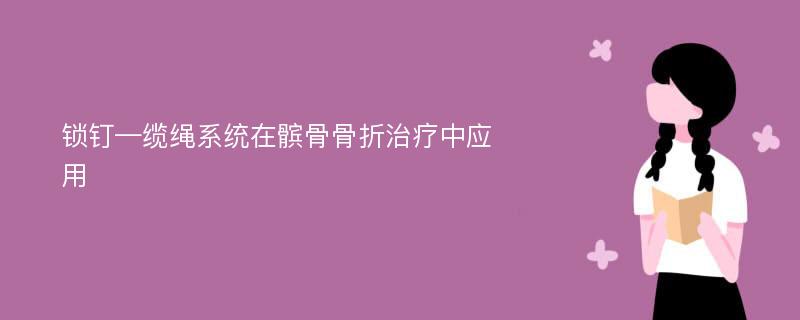 锁钉—缆绳系统在髌骨骨折治疗中应用